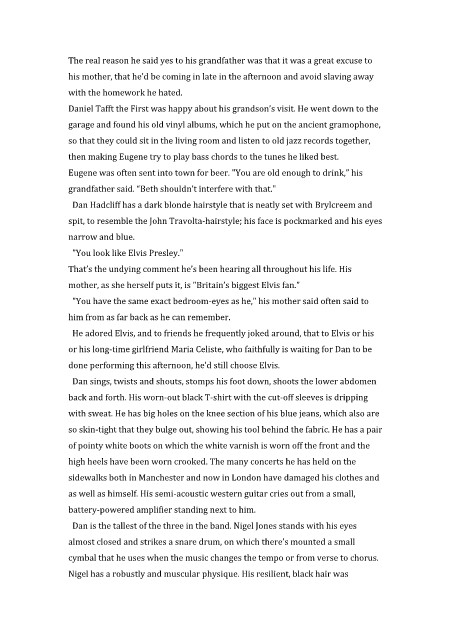 The real reason he said yes to his grandfather was that it was a great excuse to his mother, that he'd be coming in late in the afternoon and avoid slaving away with the homework he hated.
Daniel Tafft the First was happy about his grandson's visit. He went down to the garage and found his old vinyl albums, which he put on the ancient gramophone, so that they could sit in the living room and listen to old jazz records together, then making Eugene try to play bass chords to the tunes he liked best.
Eugene was often sent into town for beer. "You are old enough to drink," his grandfather said. "Beth shouldn't interfere with that."
Dan Hadcliff has a dark blonde hairstyle that is neatly set with Brylcreem and spit, to resemble the John Travolta-hairstyle; his face is pockmarked and his eyes narrow and blue.
"You look like Elvis Presley."
That's the undying comment he's been hearing all throughout his life. His mother, as she herself puts it, is "Britain's biggest Elvis fan."
"You have the same exact bedroom-eyes as he," his mother said often said to him from as far back as he can remember.
He adored Elvis, and to friends he frequently joked around, that to Elvis or his or his long-time girlfriend Maria Celiste, who faithfully is waiting for Dan to be done performing this afternoon, he'd still choose Elvis.
Dan sings, twists and shouts, stomps his foot down, shoots the lower abdomen back and forth. His worn-out black T-shirt with the cut-off sleeves is dripping with sweat. He has big holes on the knee section of his blue jeans, which also are so skin-tight that they bulge out, showing his tool behind the fabric. He has a pair of pointy white boots on which the white varnish is worn off the front and the high heels have been worn crooked. The many concerts he has held on the sidewalks both in Manchester and now in London have damaged his clothes and as well as himself. His semi-acoustic western guitar cries out from a small, battery-powered amplifier standing next to him.
Dan is the tallest of the three in the band. Nigel Jones stands with his eyes almost closed and strikes a snare drum, on which there's mounted a small cymbal that he uses when the music changes the tempo or from verse to chorus. Nigel has a robustly and muscular physique. His resilient, black hair was